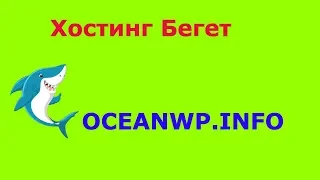 Хостинг Бегет

OCEANWP.INFO